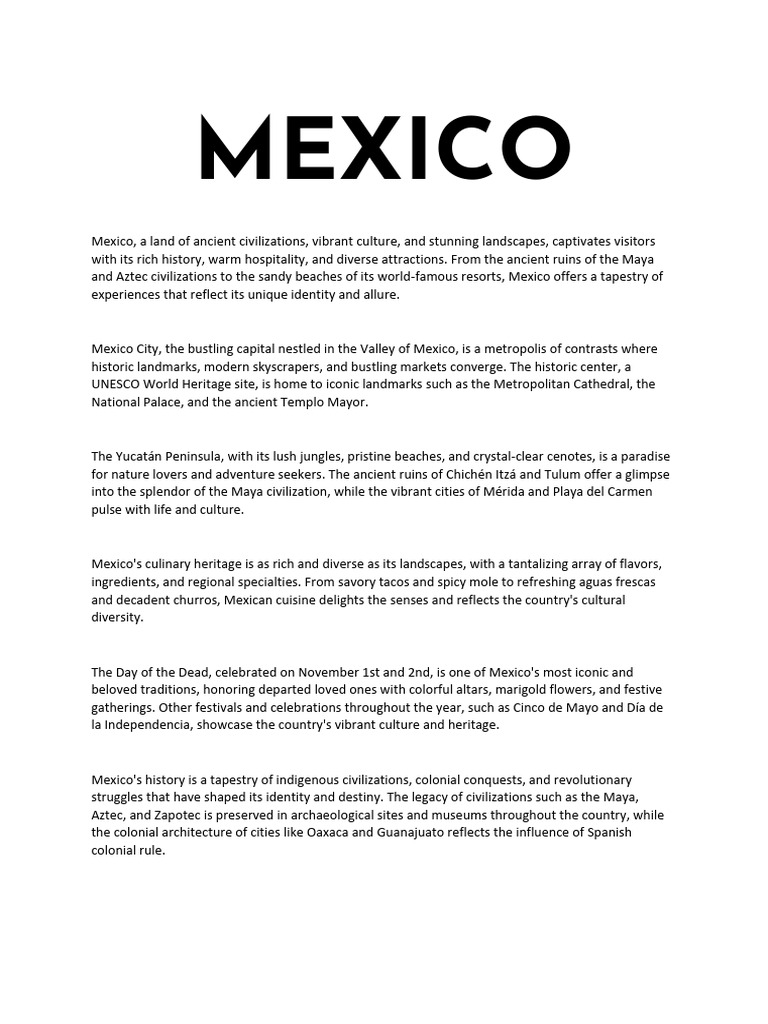 MEXICO

Mexico, a land of ancient civilizations, vibrant culture, and stunning landscapes, captivates visitors with its rich history, warm hospitality, and diverse attractions. From the ancient ruins of the Maya and Aztec civilizations to the sandy beaches of its world-famous resorts, Mexico offers a tapestry of experiences that reflect its unique identity and allure.

Mexico City, the bustling capital nestled in the Valley of Mexico, is a metropolis of contrasts where historic landmarks, modern skyscrapers, and bustling markets converge. The historic center, a UNESCO World Heritage site, is home to iconic landmarks such as the Metropolitan Cathedral, the National Palace, and the ancient Templo Mayor.

The Yucatán Peninsula, with its lush jungles, pristine beaches, and crystal-clear cenotes, is a paradise for nature lovers and adventure seekers. The ancient ruins of Chichén Itzá and Tulum offer a glimpse into the splendor of the Maya civilization, while the vibrant cities of Mérida and Playa del Carmen pulse with life and culture.

Mexico's culinary heritage is as rich and diverse as its landscapes, with a tantalizing array of flavors, ingredients, and regional specialties. From savory tacos and spicy mole to refreshing aguas frescas and decadent churros, Mexican cuisine delights the senses and reflects the country's cultural diversity.

The Day of the Dead, celebrated on November 1st and 2nd, is one of Mexico's most iconic and beloved traditions, honoring departed loved ones with colorful altars, marigold flowers, and festive gatherings. Other festivals and celebrations throughout the year, such as Cinco de Mayo and Día de la Independencia, showcase the country's vibrant culture and heritage.

Mexico's history is a tapestry of indigenous civilizations, colonial conquests, and revolutionary struggles that have shaped its identity and destiny. The legacy of civilizations such as the Maya, Aztec, and Zapotec is preserved in archaeological sites and museums throughout the country, while the colonial architecture of cities like Oaxaca and Guanajuato reflects the influence of Spanish colonial rule.